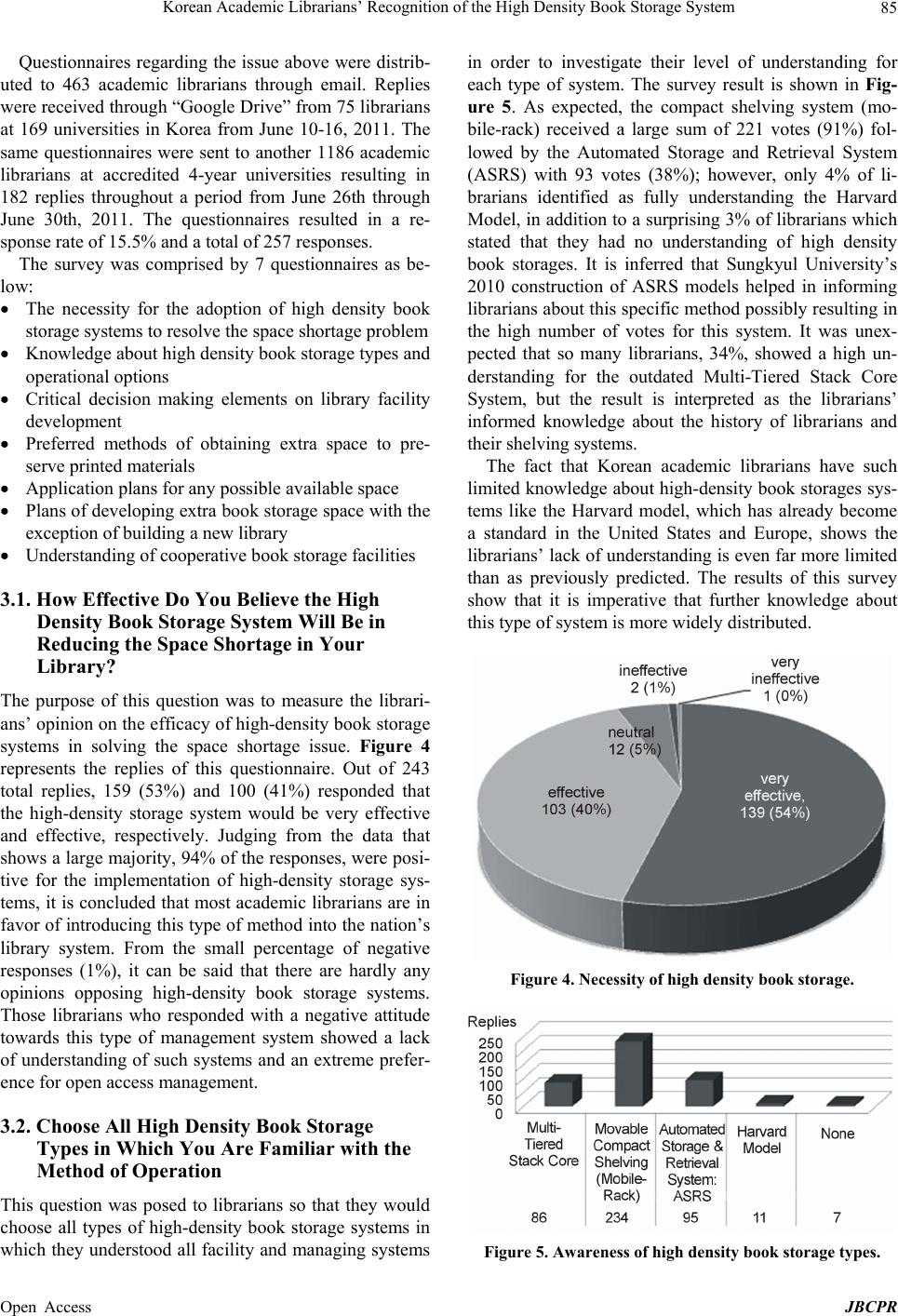 Korean Academic Librarians' Recognition of the High Density Book Storage System 85

Questionnaires regarding the issue above were distributed to 463 academic librarians through email. Replies were received through "Google Drive" from 75 librarians at 169 universities in Korea from June 10-16, 2011. The same questionnaires were sent to another 1186 academic librarians at accredited 4-year universities resulting in 182 replies throughout a period from June 26th through June 30th, 2011. The questionnaires resulted in a response rate of 15.5% and a total of 257 responses.

The survey was comprised by 7 questionnaires as below:

• The necessity for the adoption of high density book storage systems to resolve the space shortage problem
• Knowledge about high density book storage types and operational options
• Critical decision making elements on library facility development
• Preferred methods of obtaining extra space to preserve printed materials
• Application plans for any possible available space
• Plans of developing extra book storage space with the exception of building a new library
• Understanding of cooperative book storage facilities

3.1. How Effective Do You Believe the High Density Book Storage System Will Be in Reducing the Space Shortage in Your Library?

The purpose of this question was to measure the librarians' opinion on the efficacy of high-density book storage systems in solving the space shortage issue. Figure 4 represents the replies of this questionnaire. Out of 243 total replies, 159 (53%) and 100 (41%) responded that the high-density storage system would be very effective and effective, respectively. Judging from the data that shows a large majority, 94% of the responses, were positive for the implementation of high-density storage systems, it is concluded that most academic librarians are in favor of introducing this type of method into the nation's library system. From the small percentage of negative responses (1%), it can be said that there are hardly any opinions opposing high-density book storage systems. Those librarians who responded with a negative attitude towards this type of management system showed a lack of understanding of such systems and an extreme preference for open access management.

3.2. Choose All High Density Book Storage Types in Which You Are Familiar with the Method of Operation

This question was posed to librarians so that they would choose all types of high-density book storage systems in which they understood all facility and managing systems in order to investigate their level of understanding for each type of system. The survey result is shown in Figure 5. As expected, the compact shelving system (mobile-rack) received a large sum of 221 votes (91%) followed by the Automated Storage and Retrieval System (ASRS) with 93 votes (38%); however, only 4% of librarians identified as fully understanding the Harvard Model, in addition to a surprising 3% of librarians which stated that they had no understanding of high density book storages. It is inferred that Sungkyul University's 2010 construction of ASRS models helped in informing librarians about this specific method possibly resulting in the high number of votes for this system. It was unexpected that so many librarians, 34%, showed a high understanding for the outdated Multi-Tiered Stack Core System, but the result is interpreted as the librarians' informed knowledge about the history of librarians and their shelving systems.

The fact that Korean academic librarians have such limited knowledge about high-density book storages systems like the Harvard model, which has already become a standard in the United States and Europe, shows the librarians' lack of understanding is even far more limited than as previously predicted. The results of this survey show that it is imperative that further knowledge about this type of system is more widely distributed.

ineffective
2 (1%)
very ineffective
1 (0%)
neutral
12 (5%)
effective
103 (40%)
very effective,
139 (54%)

Figure 4. Necessity of high density book storage.

Replies
250
200
150
100
50
0
Multi-Tiered Stack Core
Movable Compact Shelving (Mobile-Rack)
Automated Storage & Retrieval System: ASRS
Harvard Model
None
86 234 95 11 7

Figure 5. Awareness of high density book storage types.

Open Access JBCPR